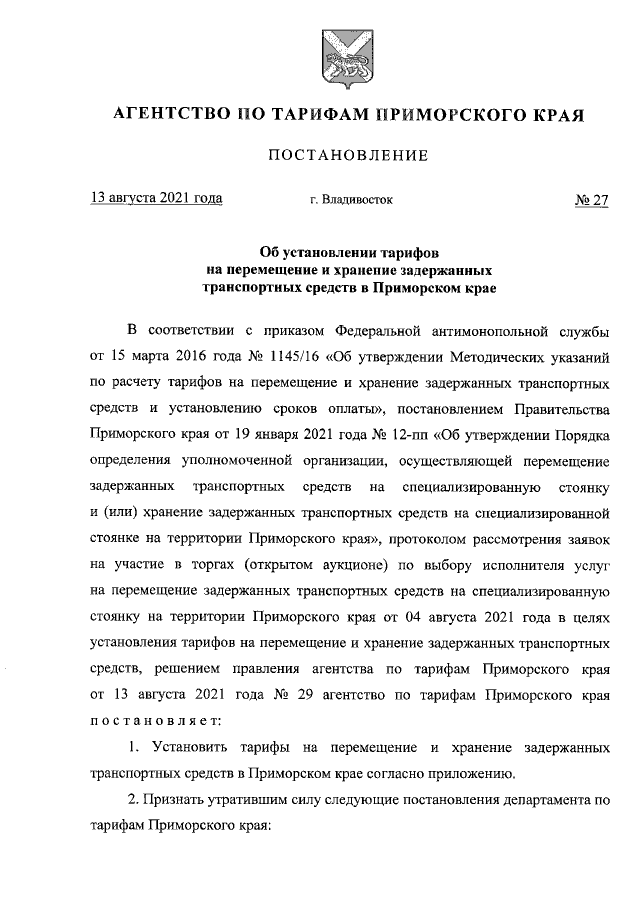 АГЕНТСТВО ПО ТАРИФАМ ПРИМОРСКОГО КРАЯ

ПОСТАНОВЛЕНИЕ

13 августа 2021 года г. Владивосток № 27

Об установлении тарифов на перемещение и хранение задержанных транспортных средств в Приморском крае

В соответствии с приказом Федеральной антимонопольной службы от 15 марта 2016 года № 1145/16 «Об утверждении Методических указаний по расчету тарифов на перемещение и хранение задержанных транспортных средств и установлению сроков оплаты», постановлением Правительства Приморского края от 19 января 2021 года № 12-пп «Об утверждении Порядка определения уполномоченной организации, осуществляющей перемещение задержанных транспортных средств на специализированную стоянку и (или) хранение задержанных транспортных средств на специализированной стоянке на территории Приморского края», протоколом рассмотрения заявок на участие в торгах (открытом аукционе) по выбору исполнителя услуг на перемещение задержанных транспортных средств на специализированную стоянку на территории Приморского края от 04 августа 2021 года в целях установления тарифов на перемещение и хранение задержанных транспортных средств, решением правления агентства по тарифам Приморского края от 13 августа 2021 года № 29 агентство по тарифам Приморского края постановляет:

1. Установить тарифы на перемещение и хранение задержанных транспортных средств в Приморском крае согласно приложению.

2. Признать утратившим силу следующие постановления департамента по тарифам Приморского края: